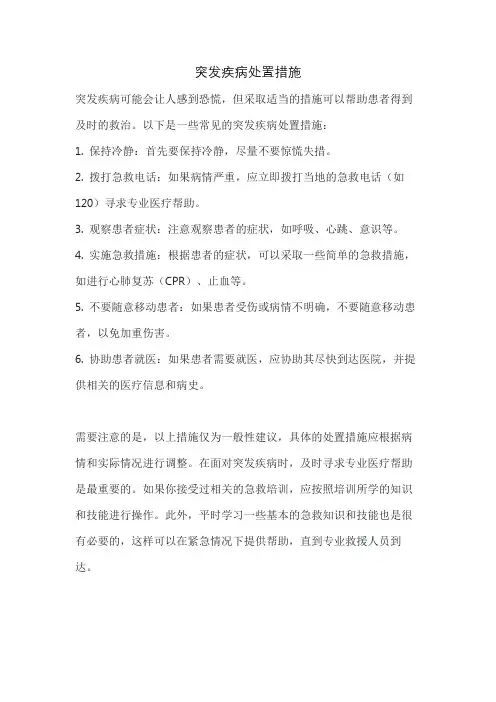 突发疾病处置措施

突发疾病可能会让人感到恐慌，但采取适当的措施可以帮助患者得到及时的救治。以下是一些常见的突发疾病处置措施：

1. 保持冷静：首先要保持冷静，尽量不要惊慌失措。

2. 拨打急救电话：如果病情严重，应立即拨打当地的急救电话（如120）寻求专业医疗帮助。

3. 观察患者症状：注意观察患者的症状，如呼吸、心跳、意识等。

4. 实施急救措施：根据患者的症状，可以采取一些简单的急救措施，如进行心肺复苏（CPR）、止血等。

5. 不要随意移动患者：如果患者受伤或病情不明确，不要随意移动患者，以免加重伤害。

6. 协助患者就医：如果患者需要就医，应协助其尽快到达医院，并提供相关的医疗信息和病史。

需要注意的是，以上措施仅为一般性建议，具体的处置措施应根据病情和实际情况进行调整。在面对突发疾病时，及时寻求专业医疗帮助是最重要的。如果你接受过相关的急救培训，应按照培训所学的知识和技能进行操作。此外，平时学习一些基本的急救知识和技能也是很有必要的，这样可以在紧急情况下提供帮助，直到专业救援人员到达。